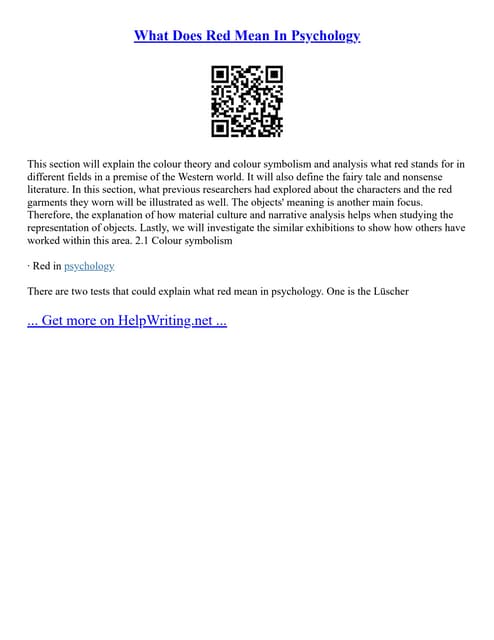 What Does Red Mean In Psychology

This section will explain the colour theory and colour symbolism and analysis what red stands for in different fields in a premise of the Western world. It will also define the fairy tale and nonsense literature. In this section, what previous researchers had explored about the characters and the red garments they worn will be illustrated as well. The objects' meaning is another main focus. Therefore, the explanation of how material culture and narrative analysis helps when studying the representation of objects. Lastly, we will investigate the similar exhibitions to show how others have worked within this area. 2.1 Colour symbolism

· Red in psychology

There are two tests that could explain what red mean in psychology. One is the Lüscher

... Get more on HelpWriting.net ...